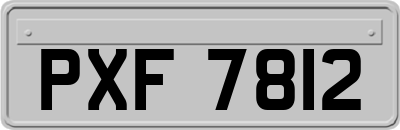 PXF 7812